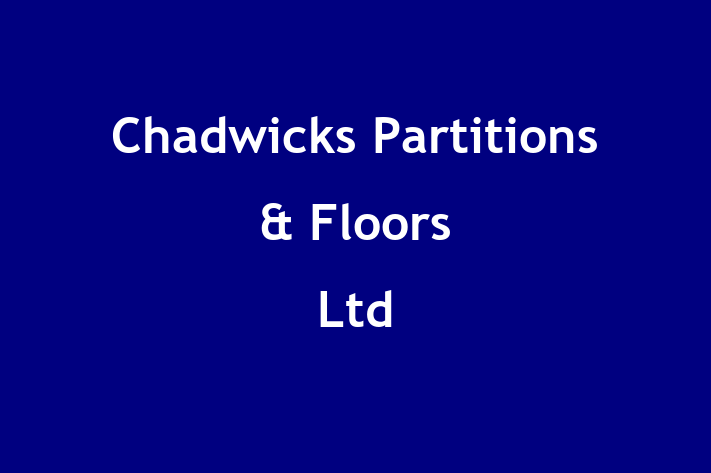 Chadwicks Partitions & Floors Ltd